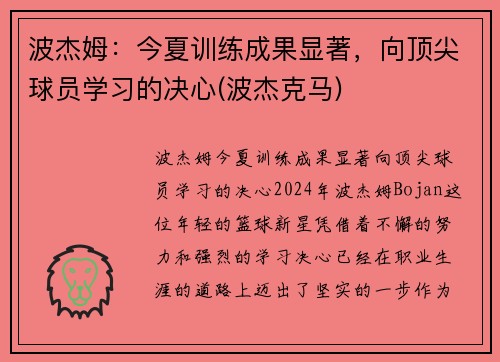 波杰姆：今夏训练成果显著，向顶尖球员学习的决心(波杰克马)

波杰姆今夏训练成果显著向顶尖球员学习的决心2024年波杰姆Bojan这位年轻的篮球新星凭借着不懈的努力和强烈的学习决心已经在职业生涯的道路上迈出了坚实的一步作为